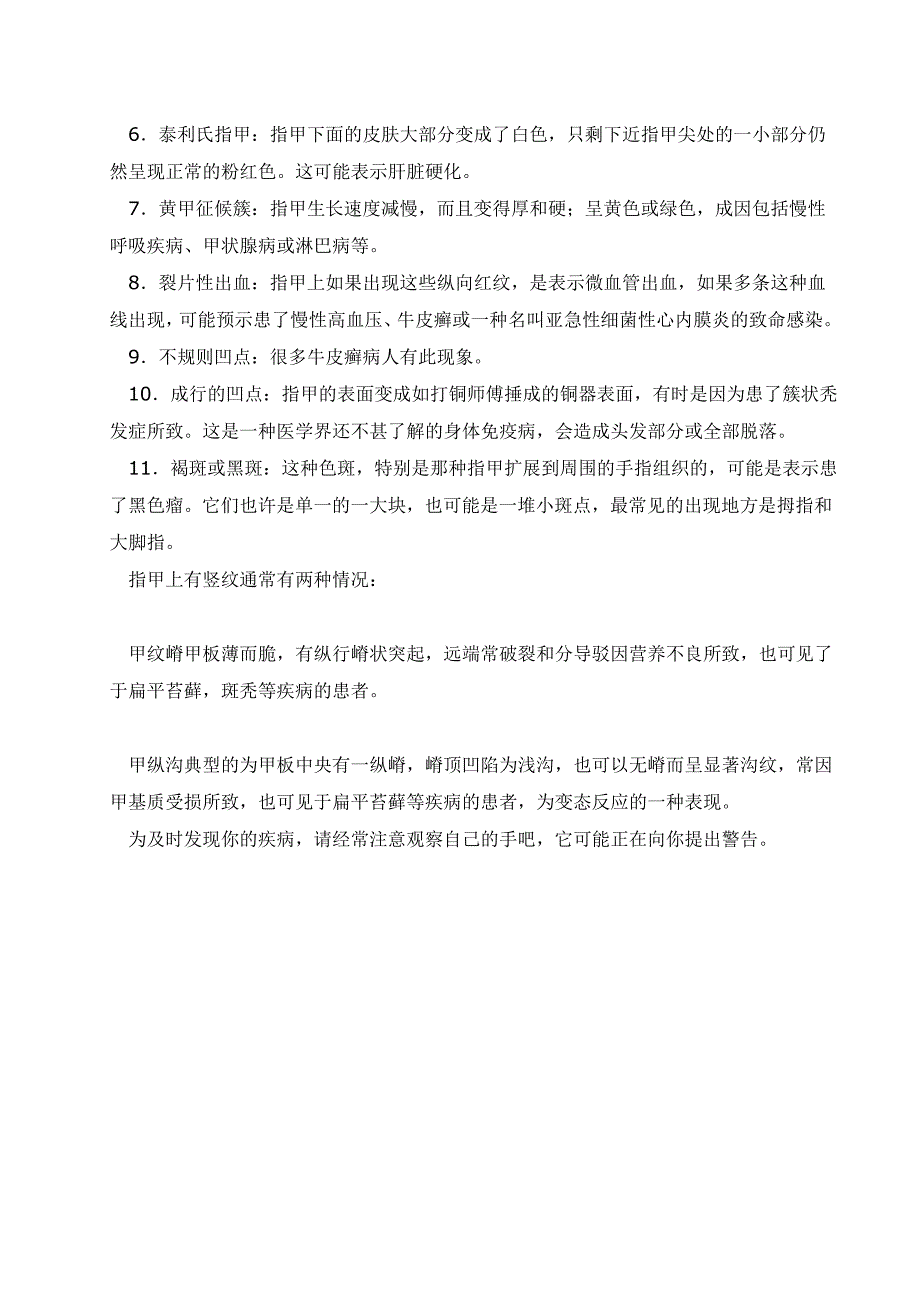 6．泰利氏指甲：指甲下面的皮肤大部分变成了白色，只剩下近指甲尖处的一小部分仍然呈现正常的粉红色。这可能表示肝脏硬化。

7．黄甲征候簇：指甲生长速度减慢，而且变得厚和硬；呈黄色或绿色，成因包括慢性呼吸疾病、甲状腺病或淋巴病等。

8．裂片性出血：指甲上如果出现这些纵向红纹，是表示微血管出血，如果多条这种血线出现，可能预示患了慢性高血压、牛皮癣或一种名叫亚急性细菌性心内膜炎的致命感染。

9．不规则凹点：很多牛皮癣病人有此现象。

10．成行的凹点：指甲的表面变成如打铜师傅捶成的铜器表面，有时是因为患了簇状秃发症所致。这是一种医学界还不甚了解的身体免疫病，会造成头发部分或全部脱落。

11．褐斑或黑斑：这种色斑，特别是那种指甲扩展到周围的手指组织的，可能是表示患了黑色瘤。它们也许是单一的一大块，也可能是一堆小斑点，最常见的出现地方是拇指和大脚指。

指甲上有竖纹通常有两种情况：

甲纹嵴甲板薄而脆，有纵行嵴状突起，远端常破裂和分导驳因营养不良所致，也可见了于扁平苔藓，斑秃等疾病的患者。

甲纵沟典型的为甲板中央有一纵嵴，嵴顶凹陷为浅沟，也可以无嵴而呈显著沟纹，常因甲基质受损所致，也可见于扁平苔藓等疾病的患者，为变态反应的一种表现。

为及时发现你的疾病，请经常注意观察自己的手吧，它可能正在向你提出警告。